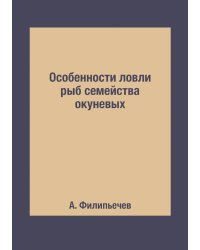 Особенности ловли рыб семейства окуневых

А. Филипьечев